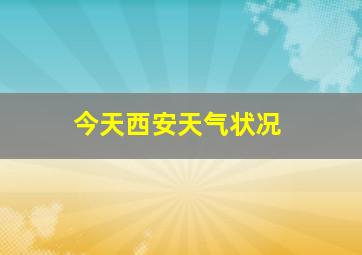 今天西安天气状况